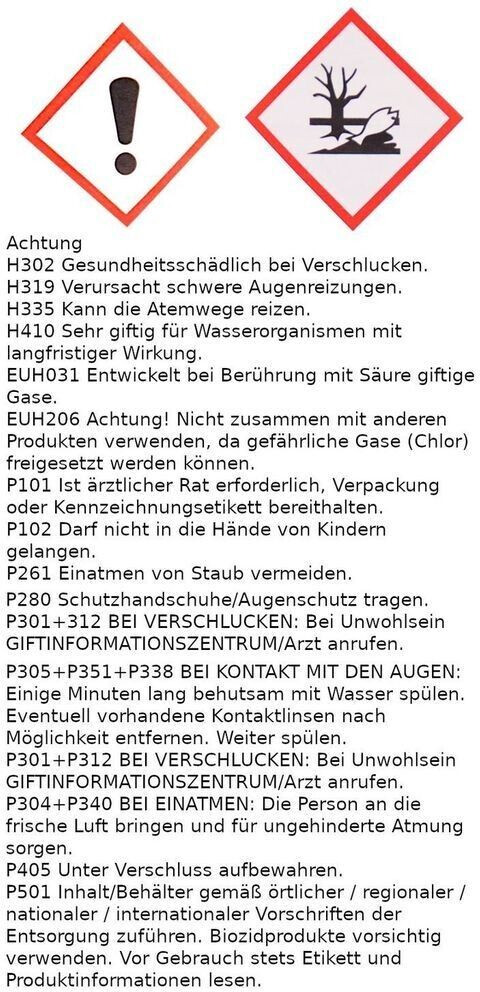 Achtung
H302 Gesundheitsschädlich bei Verschlucken.
H319 Verursacht schwere Augenreizungen.
H335 Kann die Atemwege reizen.
H410 Sehr giftig für Wasserorganismen mit langfristiger Wirkung.
EUH031 Entwickelt bei Berührung mit Säure giftige Gase.
EUH206 Achtung! Nicht zusammen mit anderen Produkten verwenden, da gefährliche Gase (Chlor) freigesetzt werden können.
P101 Ist ärztlicher Rat erforderlich, Verpackung oder Kennzeichnungsetikett bereithalten.
P102 Darf nicht in die Hände von Kindern gelangen.
P261 Einatmen von Staub vermeiden.
P280 Schutzhandschuhe/Augenschutz tragen.
P301+312 BEI VERSCHLUCKEN: Bei Unwohlsein GIFTINFORMATIONSZENTRUM/Arzt anrufen.
P305+P351+P338 BEI KONTAKT MIT DEN AUGEN: Einige Minuten lang behutsam mit Wasser spülen. Eventuell vorhandene Kontaktlinsen nach Möglichkeit entfernen. Weiter spülen.
P301+P312 BEI VERSCHLUCKEN: Bei Unwohlsein GIFTINFORMATIONSZENTRUM/Arzt anrufen.
P304+P340 BEI EINATMEN: Die Person an die frische Luft bringen und für ungehinderte Atmung sorgen.
P405 Unter Verschluss aufbewahren.
P501 Inhalt/Behälter gemäß örtlicher / regionaler / nationaler / internationaler Vorschriften der Entsorgung zuführen. Biozidprodukte vorsichtig verwenden. Vor Gebrauch stets Etikett und Produktinformationen lesen.